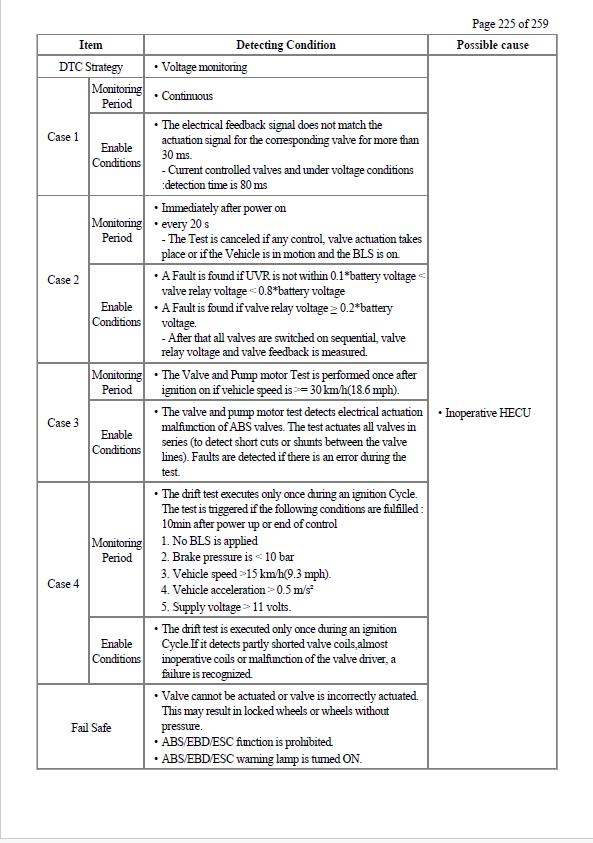 Page 225 of 259

| Item | | Detecting Condition | Possible cause |
|---|---|---|---|
| DTC Strategy | | • Voltage monitoring | • Inoperative HECU |
| Case 1 | Monitoring Period | • Continuous | |
| | Enable Conditions | • The electrical feedback signal does not match the actuation signal for the corresponding valve for more than 30 ms. - Current controlled valves and under voltage conditions :detection time is 80 ms | |
| Case 2 | Monitoring Period | • Immediately after power on • every 20 s - The Test is canceled if any control, valve actuation takes place or if the Vehicle is in motion and the BLS is on. | |
| | Enable Conditions | • A Fault is found if UVR is not within 0.1*battery voltage < valve relay voltage < 0.8*battery voltage • A Fault is found if valve relay voltage $\geq$ 0.2*battery voltage. - After that all valves are switched on sequential, valve relay voltage and valve feedback is measured. | |
| Case 3 | Monitoring Period | • The Valve and Pump motor Test is performed once after ignition on if vehicle speed is >= 30 km/h(18.6 mph). | |
| | Enable Conditions | • The valve and pump motor test detects electrical actuation malfunction of ABS valves. The test actuates all valves in series (to detect short cuts or shunts between the valve lines). Faults are detected if there is an error during the test. | |
| Case 4 | Monitoring Period | • The drift test executes only once during an ignition Cycle. The test is triggered if the following conditions are fulfilled : 10min after power up or end of control 1. No BLS is applied 2. Brake pressure is < 10 bar 3. Vehicle speed >15 km/h(9.3 mph). 4. Vehicle acceleration > 0.5 m/s² 5. Supply voltage > 11 volts. | |
| | Enable Conditions | • The drift test is executed only once during an ignition Cycle.If it detects partly shorted valve coils,almost inoperative coils or malfunction of the valve driver, a failure is recognized. | |
| Fail Safe | | • Valve cannot be actuated or valve is incorrectly actuated. This may result in locked wheels or wheels without pressure. • ABS/EBD/ESC function is prohibited. • ABS/EBD/ESC warning lamp is turned ON. | |